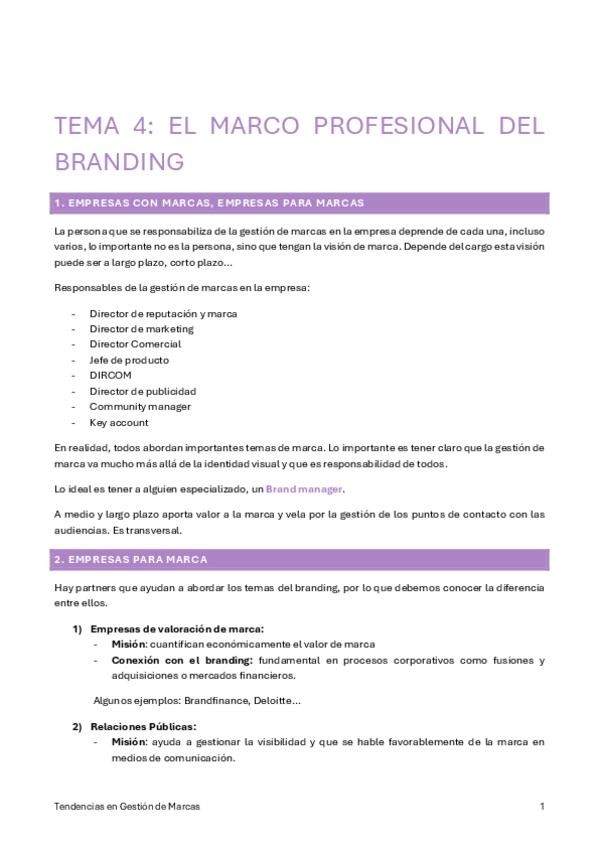 TEMA 4: EL MARCO PROFESIONAL DEL BRANDING

1. EMPRESAS CON MARCAS, EMPRESAS PARA MARCAS

La persona que se responsabiliza de la gestión de marcas en la empresa deprende de cada una, incluso varios, lo importante no es la persona, sino que tengan la visión de marca. Depende del cargo esta visión puede ser a largo plazo, corto plazo…

Responsables de la gestión de marcas en la empresa:

- Director de reputación y marca
- Director de marketing
- Director Comercial
- Jefe de producto
- DIRCOM
- Director de publicidad
- Community manager
- Key account

En realidad, todos abordan importantes temas de marca. Lo importante es tener claro que la gestión de marca va mucho más allá de la identidad visual y que es responsabilidad de todos.

Lo ideal es tener a alguien especializado, un Brand manager.

A medio y largo plazo aporta valor a la marca y vela por la gestión de los puntos de contacto con las audiencias. Es transversal.

2. EMPRESAS PARA MARCA

Hay partners que ayudan a abordar los temas del branding, por lo que debemos conocer la diferencia entre ellos.

1) Empresas de valoración de marca:
- Misión: cuantifican económicamente el valor de marca
- Conexión con el branding: fundamental en procesos corporativos como fusiones y adquisiciones o mercados financieros.

Algunos ejemplos: Brandfinance, Deloitte…

2) Relaciones Públicas:
- Misión: ayuda a gestionar la visibilidad y que se hable favorablemente de la marca en medios de comunicación.

Tendencias en Gestión de Marcas 1